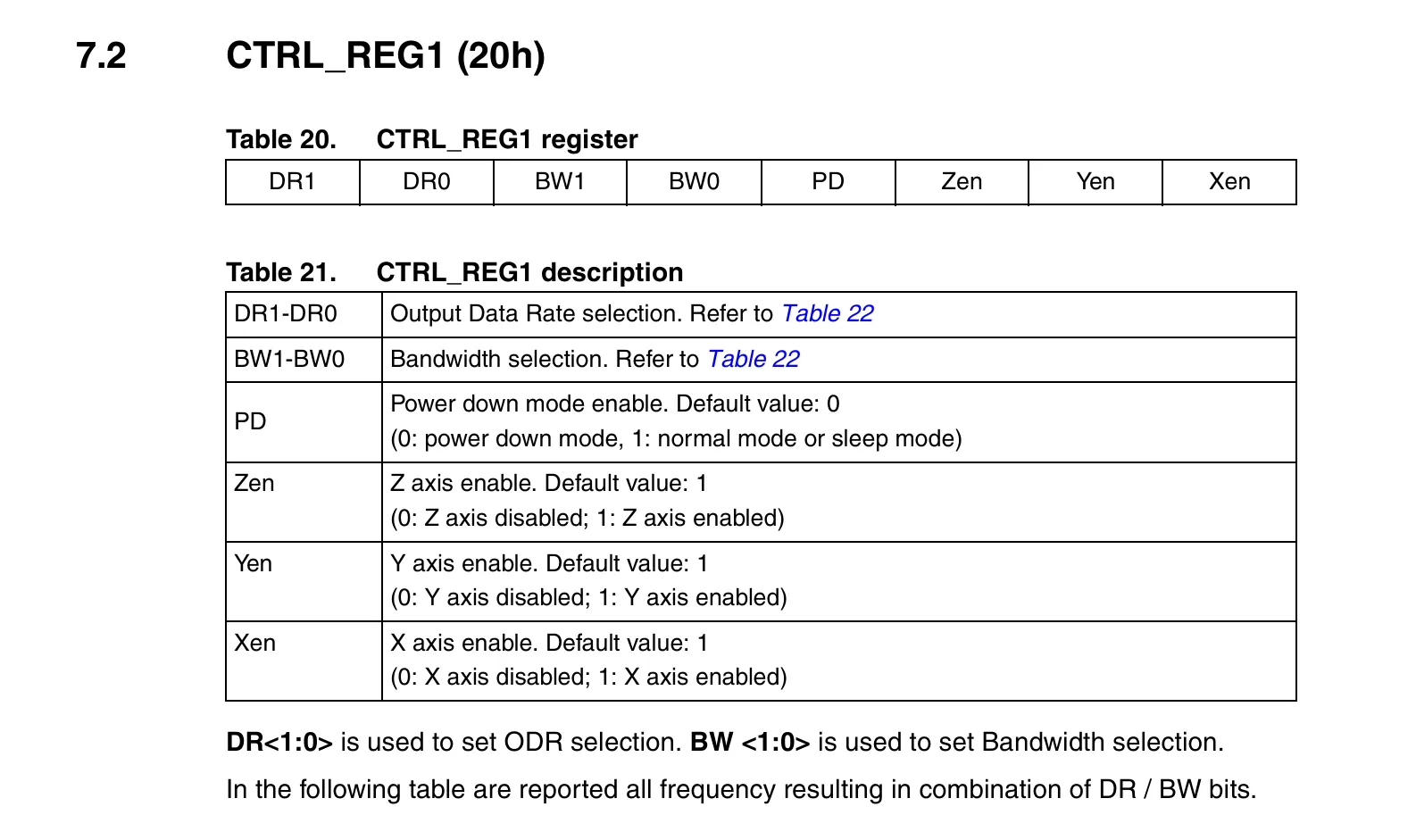 7.2 CTRL_REG1 (20h)

Table 20. CTRL_REG1 register

| DR1 | DR0 | BW1 | BW0 | PD | Zen | Yen | Xen |
|---|---|---|---|---|---|---|---|

Table 21. CTRL_REG1 description

| | |
|---|---|
| DR1-DR0 | Output Data Rate selection. Refer to Table 22 |
| BW1-BW0 | Bandwidth selection. Refer to Table 22 |
| PD | Power down mode enable. Default value: 0 (0: power down mode, 1: normal mode or sleep mode) |
| Zen | Z axis enable. Default value: 1 (0: Z axis disabled; 1: Z axis enabled) |
| Yen | Y axis enable. Default value: 1 (0: Y axis disabled; 1: Y axis enabled) |
| Xen | X axis enable. Default value: 1 (0: X axis disabled; 1: X axis enabled) |

DR<1:0> is used to set ODR selection. BW <1:0> is used to set Bandwidth selection.

In the following table are reported all frequency resulting in combination of DR / BW bits.